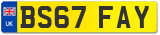 UK

BS67 FAY